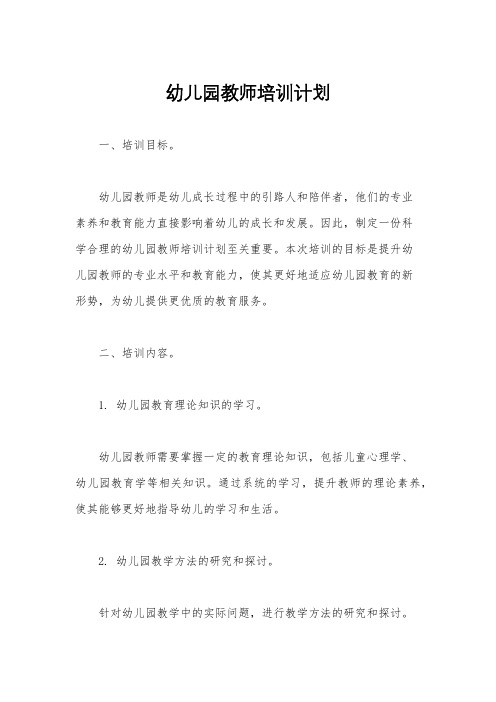 幼儿园教师培训计划

一、培训目标。

幼儿园教师是幼儿成长过程中的引路人和陪伴者，他们的专业素养和教育能力直接影响着幼儿的成长和发展。因此，制定一份科学合理的幼儿园教师培训计划至关重要。本次培训的目标是提升幼儿园教师的专业水平和教育能力，使其更好地适应幼儿园教育的新形势，为幼儿提供更优质的教育服务。

二、培训内容。

1. 幼儿园教育理论知识的学习。

幼儿园教师需要掌握一定的教育理论知识，包括儿童心理学、幼儿园教育学等相关知识。通过系统的学习，提升教师的理论素养，使其能够更好地指导幼儿的学习和生活。

2. 幼儿园教学方法的研究和探讨。

针对幼儿园教学中的实际问题，进行教学方法的研究和探讨。